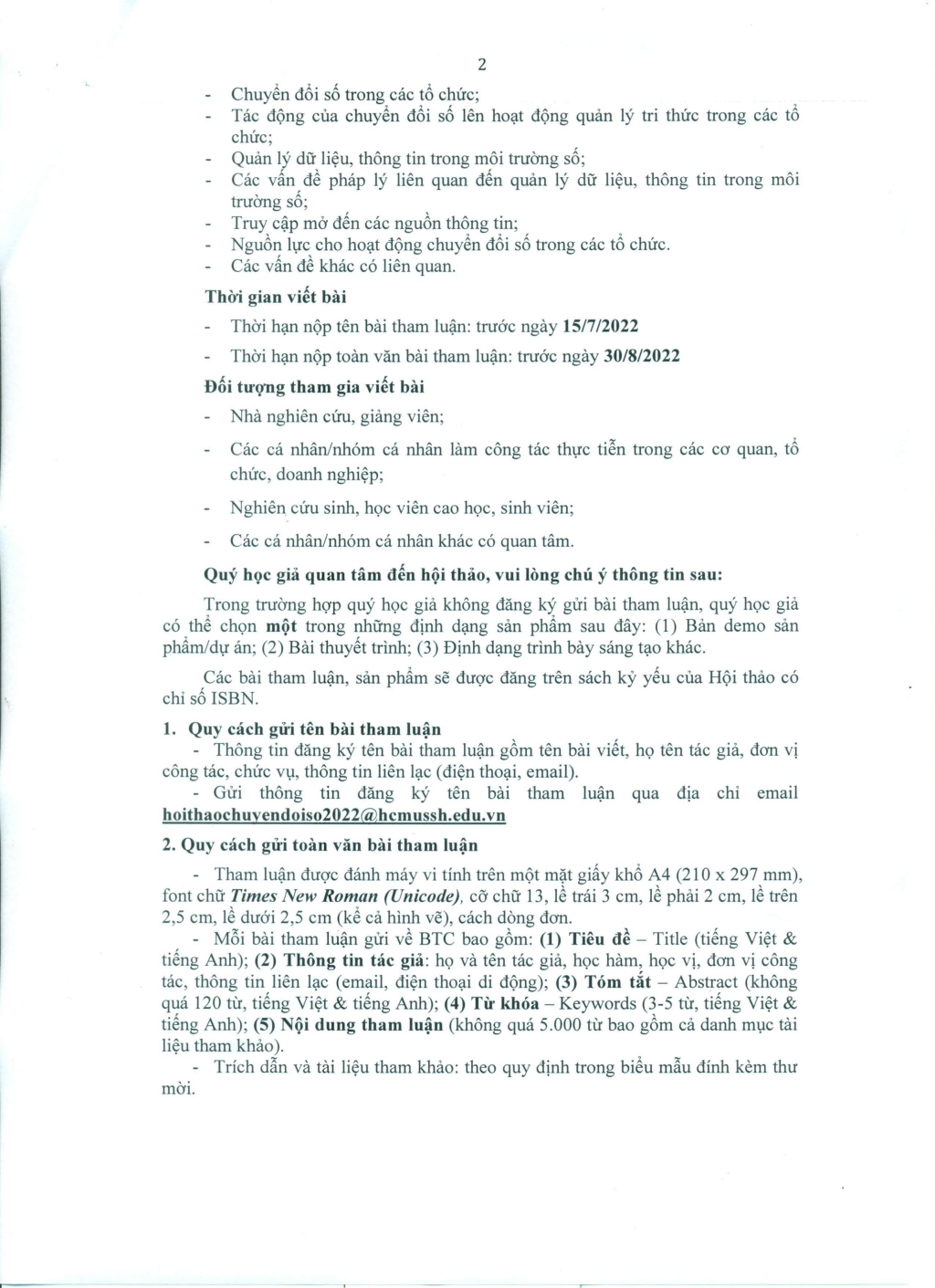 2

- Chuyển đổi số trong các tổ chức;
- Tác động của chuyển đổi số lên hoạt động quản lý tri thức trong các tổ chức;
- Quản lý dữ liệu, thông tin trong môi trường số;
- Các vấn đề pháp lý liên quan đến quản lý dữ liệu, thông tin trong môi trường số;
- Truy cập mở đến các nguồn thông tin;
- Nguồn lực cho hoạt động chuyển đổi số trong các tổ chức.
- Các vấn đề khác có liên quan.

Thời gian viết bài

- Thời hạn nộp tên bài tham luận: trước ngày 15/7/2022
- Thời hạn nộp toàn văn bài tham luận: trước ngày 30/8/2022

Đối tượng tham gia viết bài

- Nhà nghiên cứu, giảng viên;
- Các cá nhân/nhóm cá nhân làm công tác thực tiễn trong các cơ quan, tổ chức, doanh nghiệp;
- Nghiên cứu sinh, học viên cao học, sinh viên;
- Các cá nhân/nhóm cá nhân khác có quan tâm.

Quý học giả quan tâm đến hội thảo, vui lòng chú ý thông tin sau:

Trong trường hợp quý học giả không đăng ký gửi bài tham luận, quý học giả có thể chọn một trong những định dạng sản phẩm sau đây: (1) Bản demo sản phẩm/dự án; (2) Bài thuyết trình; (3) Định dạng trình bày sáng tạo khác.

Các bài tham luận, sản phẩm sẽ được đăng trên sách kỷ yếu của Hội thảo có chỉ số ISBN.

1. Quy cách gửi tên bài tham luận

- Thông tin đăng ký tên bài tham luận gồm tên bài viết, họ tên tác giả, đơn vị công tác, chức vụ, thông tin liên lạc (điện thoại, email).

- Gửi thông tin đăng ký tên bài tham luận qua địa chỉ email hoithaochuyendoiso2022@hcmussh.edu.vn

2. Quy cách gửi toàn văn bài tham luận

- Tham luận được đánh máy vi tính trên một mặt giấy khổ A4 (210 x 297 mm), font chữ Times New Roman (Unicode), cỡ chữ 13, lề trái 3 cm, lề phải 2 cm, lề trên 2,5 cm, lề dưới 2,5 cm (kể cả hình vẽ), cách dòng đơn.

- Mỗi bài tham luận gửi về BTC bao gồm: (1) Tiêu đề – Title (tiếng Việt & tiếng Anh); (2) Thông tin tác giả: họ và tên tác giả, học hàm, học vị, đơn vị công tác, thông tin liên lạc (email, điện thoại di động); (3) Tóm tắt – Abstract (không quá 120 từ, tiếng Việt & tiếng Anh); (4) Từ khóa – Keywords (3-5 từ, tiếng Việt & tiếng Anh); (5) Nội dung tham luận (không quá 5.000 từ bao gồm cả danh mục tài liệu tham khảo).

- Trích dẫn và tài liệu tham khảo: theo quy định trong biểu mẫu đính kèm thư mời.